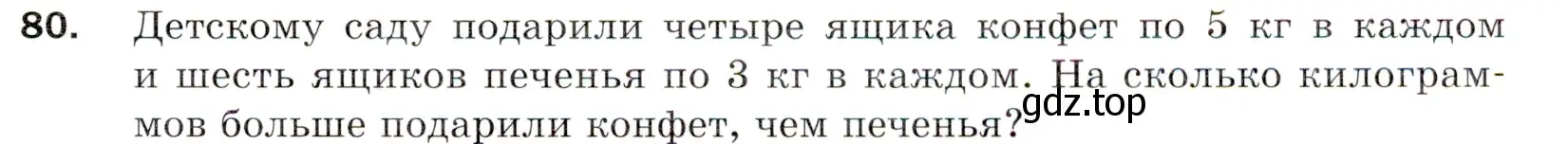 80. Детскому саду подарили четыре ящика конфет по 5 кг в каждом и шесть ящиков печенья по 3 кг в каждом. На сколько килограммов больше подарили конфет, чем печенья?

gdz.top